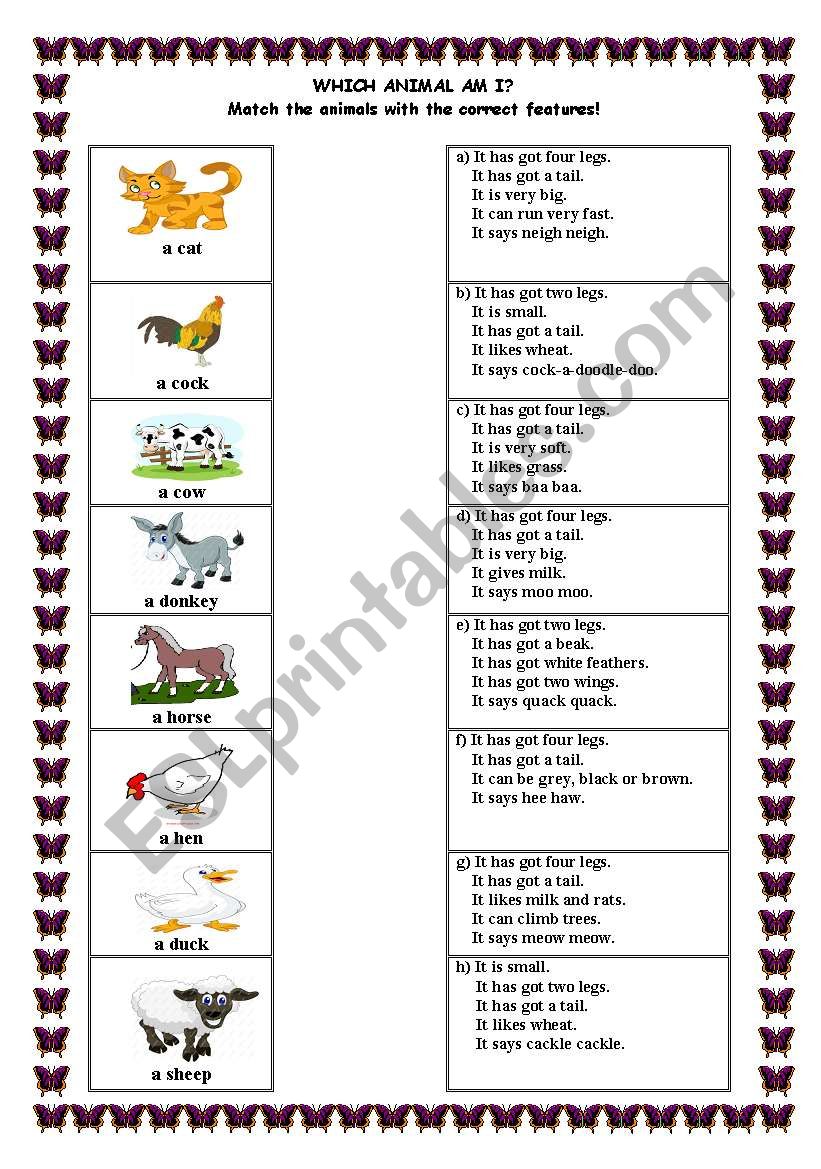 WHICH ANIMAL AM I?
Match the animals with the correct features!

a cat

a cock

a cow

a donkey

a horse

a hen

a duck

a sheep

a) It has got four legs.
It has got a tail.
It is very big.
It can run very fast.
It says neigh neigh.

b) It has got two legs.
It is small.
It has got a tail.
It likes wheat.
It says cock-a-doodle-doo.

c) It has got four legs.
It has got a tail.
It is very soft.
It likes grass.
It says baa baa.

d) It has got four legs.
It has got a tail.
It is very big.
It gives milk.
It says moo moo.

e) It has got two legs.
It has got a beak.
It has got white feathers.
It has got two wings.
It says quack quack.

f) It has got four legs.
It has got a tail.
It can be grey, black or brown.
It says hee haw.

g) It has got four legs.
It has got a tail.
It likes milk and rats.
It can climb trees.
It says meow meow.

h) It is small.
It has got two legs.
It has got a tail.
It likes wheat.
It says cackle cackle.

ESLprintables.com